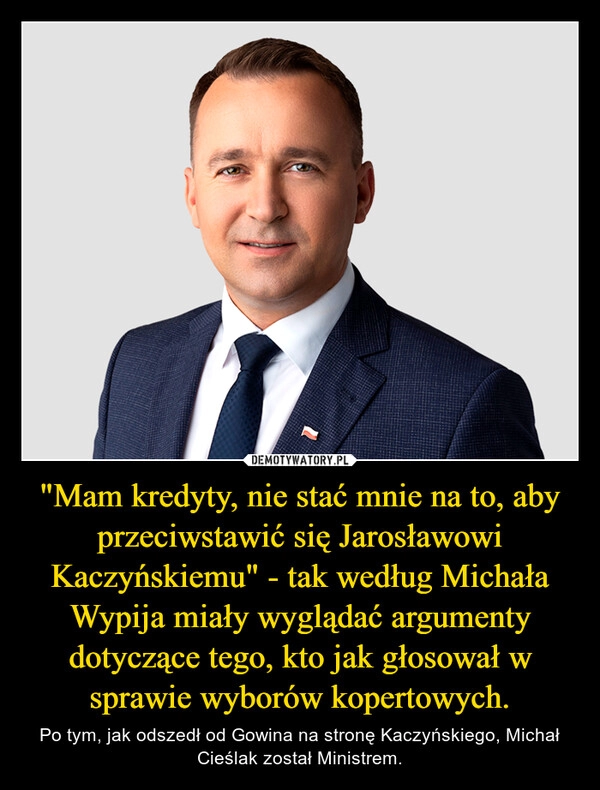 DEMOTYWATORY.PL

"Mam kredyty, nie stać mnie na to, aby przeciwstawić się Jarosławowi Kaczyńskiemu" - tak według Michała Wypija miały wyglądać argumenty dotyczące tego, kto jak głosował w sprawie wyborów kopertowych.

Po tym, jak odszedł od Gowina na stronę Kaczyńskiego, Michał Cieślak został Ministrem.